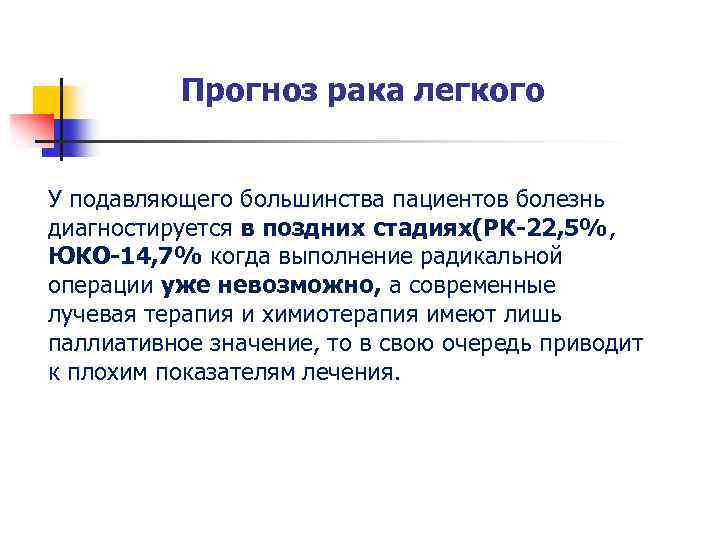 Прогноз рака легкого

У подавляющего большинства пациентов болезнь диагностируется в поздних стадиях(РК-22,5%, ЮКО-14,7% когда выполнение радикальной операции уже невозможно, а современные лучевая терапия и химиотерапия имеют лишь паллиативное значение, то в свою очередь приводит к плохим показателям лечения.